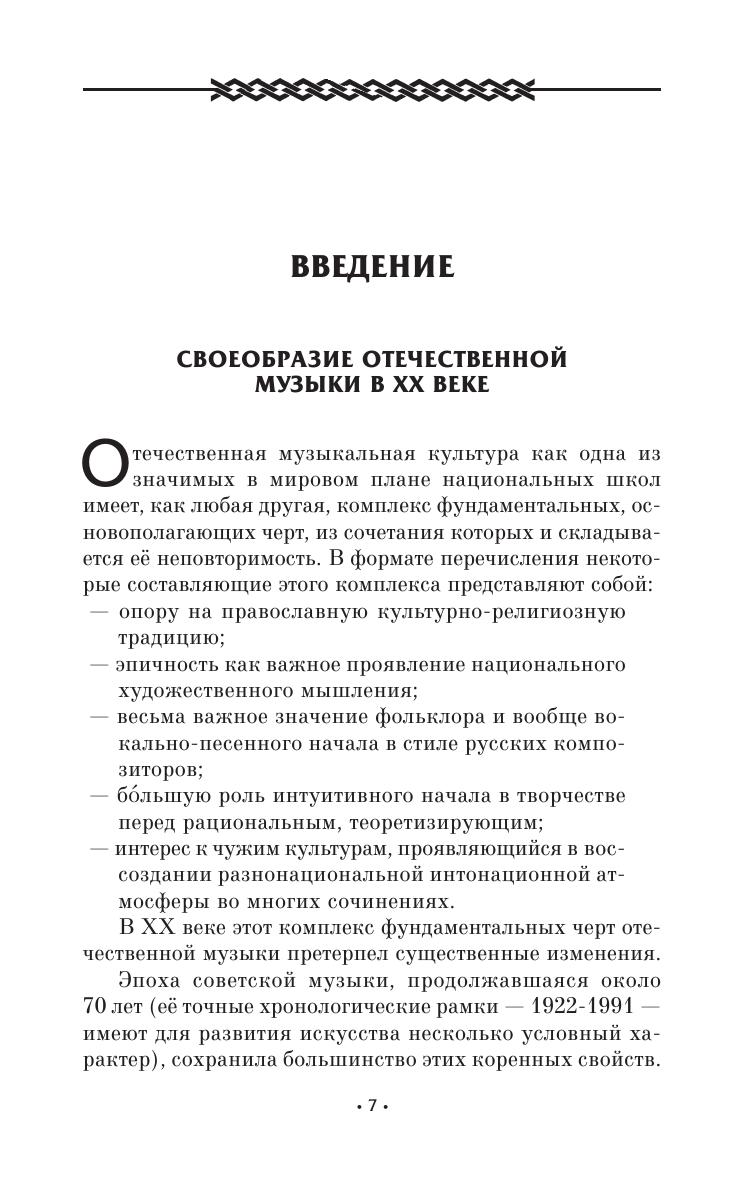 ВВЕДЕНИЕ

СВОЕОБРАЗИЕ ОТЕЧЕСТВЕННОЙ МУЗЫКИ В XX ВЕКЕ

Отечественная музыкальная культура как одна из значимых в мировом плане национальных школ имеет, как любая другая, комплекс фундаментальных, основополагающих черт, из сочетания которых и складывается её неповторимость. В формате перечисления некоторые составляющие этого комплекса представляют собой:
— опору на православную культурно-религиозную традицию;
— эпичность как важное проявление национального художественного мышления;
— весьма важное значение фольклора и вообще вокально-песенного начала в стиле русских композиторов;
— бо́льшую роль интуитивного начала в творчестве перед рациональным, теоретизирующим;
— интерес к чужим культурам, проявляющийся в воссоздании разнонациональной интонационной атмосферы во многих сочинениях.

В XX веке этот комплекс фундаментальных черт отечественной музыки претерпел существенные изменения.

Эпоха советской музыки, продолжавшаяся около 70 лет (её точные хронологические рамки — 1922-1991 — имеют для развития искусства несколько условный характер), сохранила большинство этих коренных свойств.

• 7 •